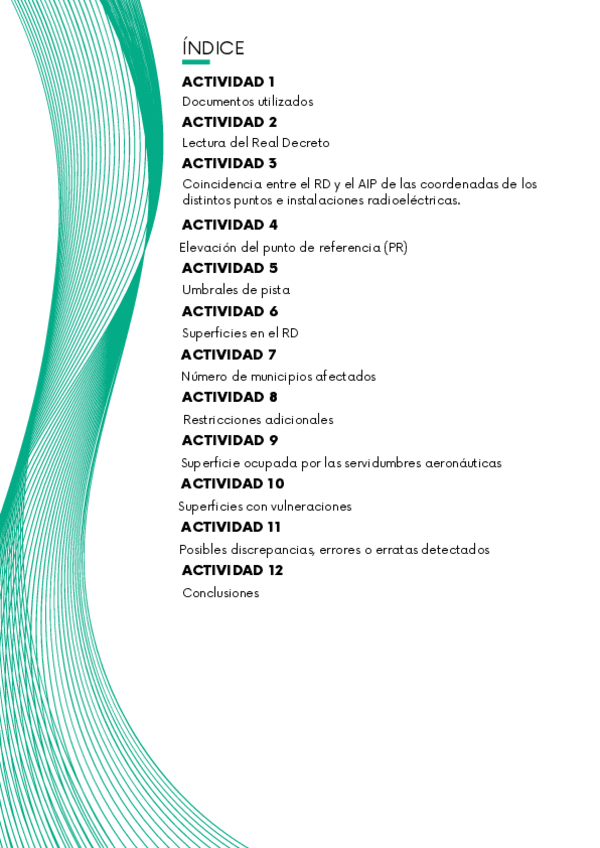 ÍNDICE

ACTIVIDAD 1
Documentos utilizados

ACTIVIDAD 2
Lectura del Real Decreto

ACTIVIDAD 3
Coincidencia entre el RD y el AIP de las coordenadas de los distintos puntos e instalaciones radioeléctricas.

ACTIVIDAD 4
Elevación del punto de referencia (PR)

ACTIVIDAD 5
Umbrales de pista

ACTIVIDAD 6
Superficies en el RD

ACTIVIDAD 7
Número de municipios afectados

ACTIVIDAD 8
Restricciones adicionales

ACTIVIDAD 9
Superficie ocupada por las servidumbres aeronáuticas

ACTIVIDAD 10
Superficies con vulneraciones

ACTIVIDAD 11
Posibles discrepancias, errores o erratas detectados

ACTIVIDAD 12
Conclusiones